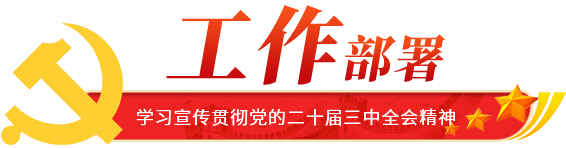 工作部署

学习宣传贯彻党的二十届三中全会精神